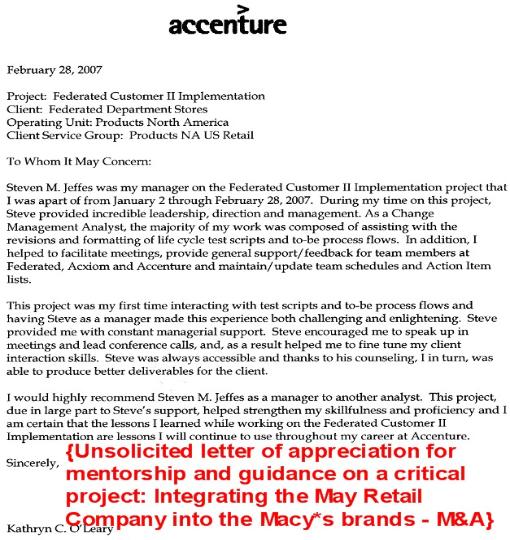 accenture

February 28, 2007

Project: Federated Customer II Implementation
Client: Federated Department Stores
Operating Unit: Products North America
Client Service Group: Products NA US Retail

To Whom It May Concern:

Steven M. Jeffes was my manager on the Federated Customer II Implementation project that I was apart of from January 2 through February 28, 2007. During my time on this project, Steve provided incredible leadership, direction and management. As a Change Management Analyst, the majority of my work was composed of assisting with the revisions and formatting of life cycle test scripts and to-be process flows. In addition, I helped to facilitate meetings, provide general support/feedback for team members at Federated, Acxiom and Accenture and maintain/update team schedules and Action Item lists.

This project was my first time interacting with test scripts and to-be process flows and having Steve as a manager made this experience both challenging and enlightening. Steve provided me with constant managerial support. Steve encouraged me to speak up in meetings and lead conference calls, and, as a result helped me to fine tune my client interaction skills. Steve was always accessible and thanks to his counseling, I in turn, was able to produce better deliverables for the client.

I would highly recommend Steven M. Jeffes as a manager to another analyst. This project, due in large part to Steve's support, helped strengthen my skillfulness and proficiency and I am certain that the lessons I learned while working on the Federated Customer II Implementation are lessons I will continue to use throughout my career at Accenture.

Sincerely,

{Unsolicited letter of appreciation for mentorship and guidance on a critical project: Integrating the May Retail Company into the Macy*s brands - M&A}

Kathryn C. O'Leary